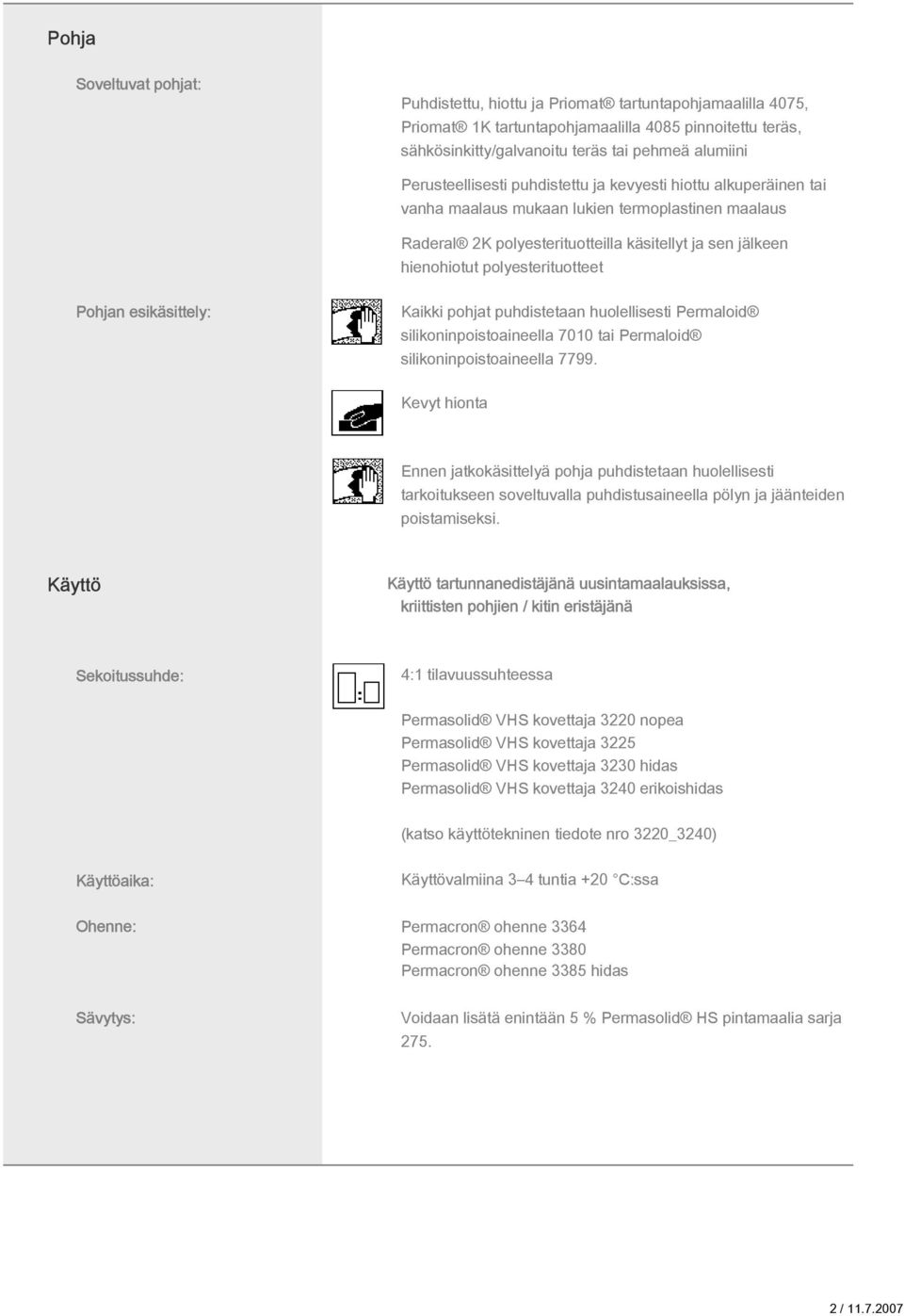 Pohja

Soveltuvat pohjat:

Puhdistettu, hiottu ja Priomat® tartuntapohjamaalilla 4075, Priomat® 1K tartuntapohjamaalilla 4085 pinnoitettu teräs, sähkösinkitty/galvanoitu teräs tai pehmeä alumiini

Perusteellisesti puhdistettu ja kevyesti hiottu alkuperäinen tai vanha maalaus mukaan lukien termoplastinen maalaus

Raderal® 2K polyesterituotteilla käsitellyt ja sen jälkeen hienohiotut polyesterituotteet

Pohjan esikäsittely:

Kaikki pohjat puhdistetaan huolellisesti Permaloid® silikoninpoistoaineella 7010 tai Permaloid® silikoninpoistoaineella 7799.

Kevyt hionta

Ennen jatkokäsittelyä pohja puhdistetaan huolellisesti tarkoitukseen soveltuvalla puhdistusaineella pölyn ja jäänteiden poistamiseksi.

Käyttö

Käyttö tartunnanedistäjänä uusintamaalauksissa, kriittisten pohjien / kitin eristäjänä

Sekoitussuhde:

4:1 tilavuussuhteessa

Permasolid® VHS kovettaja 3220 nopea
Permasolid® VHS kovettaja 3225
Permasolid® VHS kovettaja 3230 hidas
Permasolid® VHS kovettaja 3240 erikoishidas

(katso käyttötekninen tiedote nro 3220_3240)

Käyttöaika:

Käyttövalmiina 3–4 tuntia +20 °C:ssa

Ohenne:

Permacron® ohenne 3364
Permacron® ohenne 3380
Permacron® ohenne 3385 hidas

Sävytys:

Voidaan lisätä enintään 5 % Permasolid® HS pintamaalia sarja 275.

2 / 11.7.2007